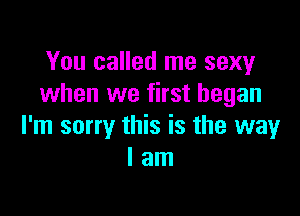 You called me sexy
when we first began
I'm sorry this is the way
I am